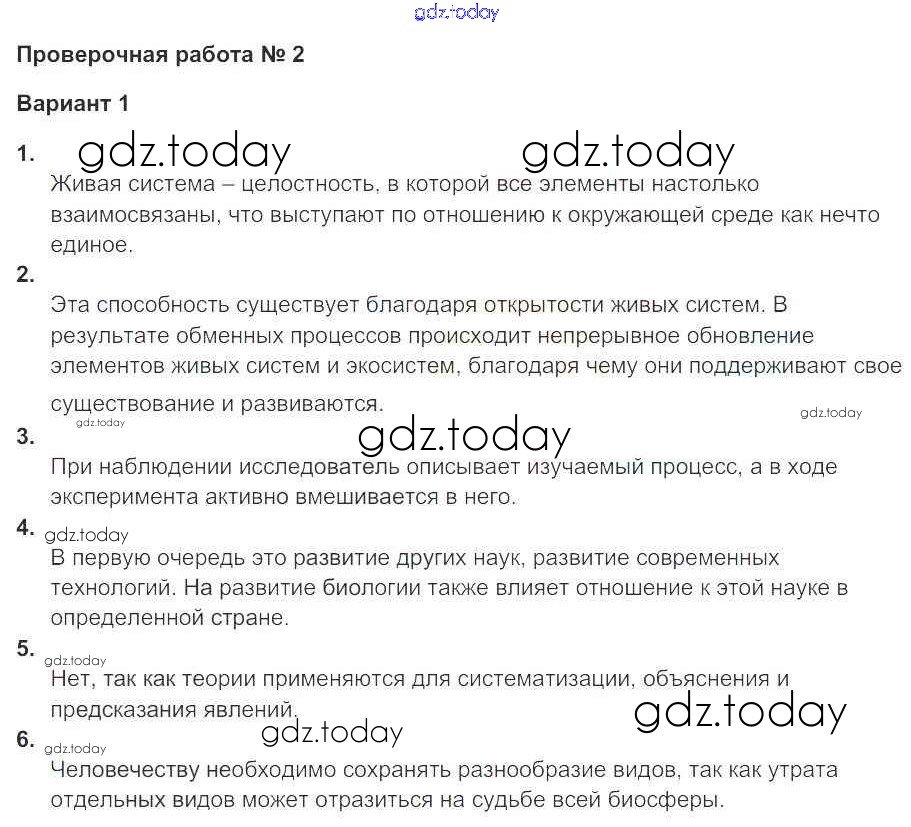 gdz.today

Проверочная работа № 2

Вариант 1

1. gdz.today gdz.today

Живая система – целостность, в которой все элементы настолько взаимосвязаны, что выступают по отношению к окружающей среде как нечто единое.

2.

Эта способность существует благодаря открытости живых систем. В результате обменных процессов происходит непрерывное обновление элементов живых систем и экосистем, благодаря чему они поддерживают свое существование и развиваются.

gdz.today gdz.today

3. gdz.today

При наблюдении исследователь описывает изучаемый процесс, а в ходе эксперимента активно вмешивается в него.

4. gdz.today

В первую очередь это развитие других наук, развитие современных технологий. На развитие биологии также влияет отношение к этой науке в определенной стране.

5. gdz.today

Нет, так как теории применяются для систематизации, объяснения и предсказания явлений.

gdz.today gdz.today

6. gdz.today

Человечеству необходимо сохранять разнообразие видов, так как утрата отдельных видов может отразиться на судьбе всей биосферы.